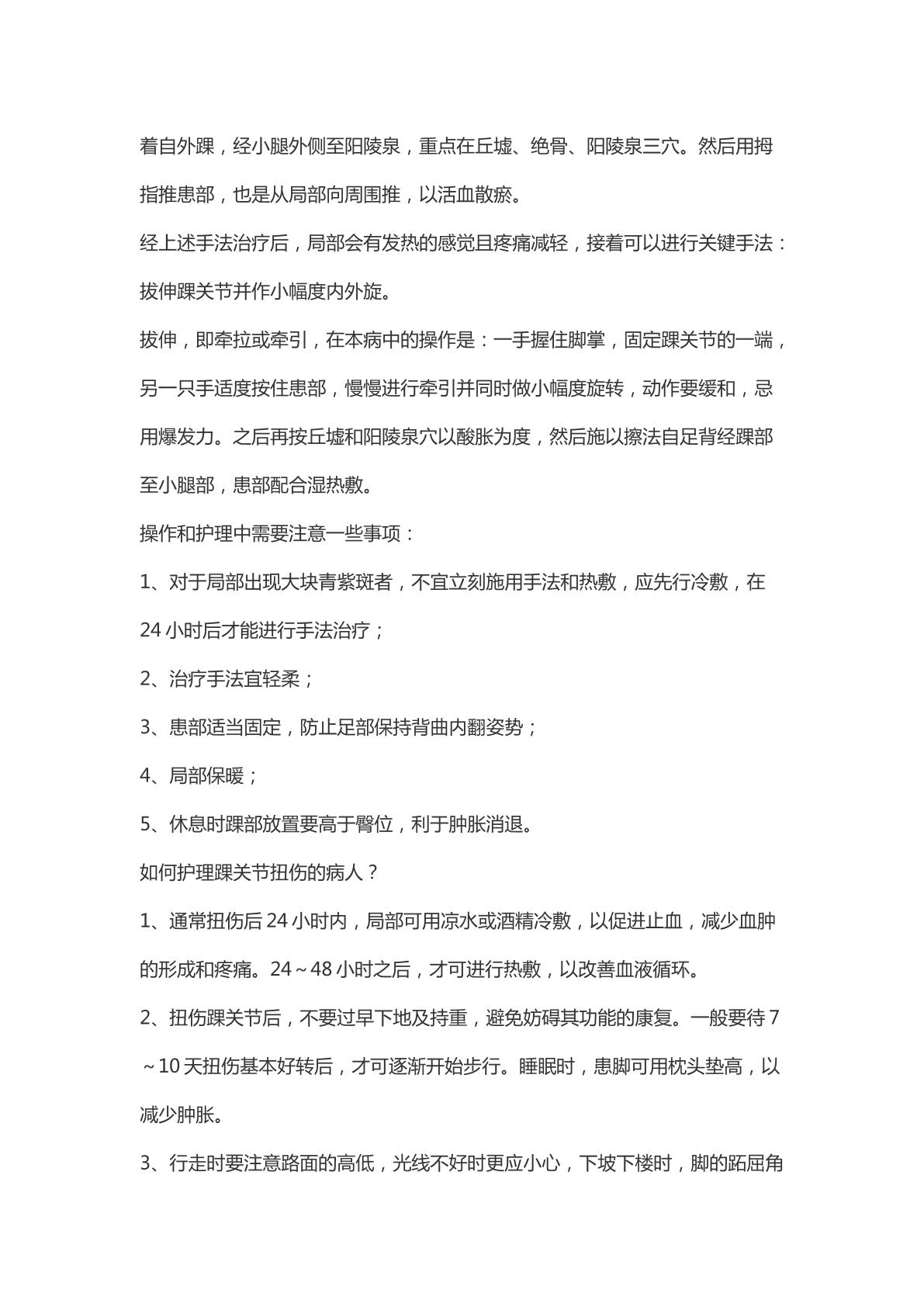 着自外踝，经小腿外侧至阳陵泉，重点在丘墟、绝骨、阳陵泉三穴。然后用拇指推患部，也是从局部向周围推，以活血散瘀。

经上述手法治疗后，局部会有发热的感觉且疼痛减轻，接着可以进行关键手法：拔伸踝关节并作小幅度内外旋。

拔伸，即牵拉或牵引，在本病中的操作是：一手握住脚掌，固定踝关节的一端，另一只手适度按住患部，慢慢进行牵引并同时做小幅度旋转，动作要缓和，忌用爆发力。之后再按丘墟和阳陵泉穴以酸胀为度，然后施以擦法自足背经踝部至小腿部，患部配合湿热敷。

操作和护理中需要注意一些事项：

1、对于局部出现大块青紫斑者，不宜立刻施用手法和热敷，应先行冷敷，在24小时后才能进行手法治疗；

2、治疗手法宜轻柔；

3、患部适当固定，防止足部保持背曲内翻姿势；

4、局部保暖；

5、休息时踝部放置要高于臀位，利于肿胀消退。

如何护理踝关节扭伤的病人？

1、通常扭伤后24小时内，局部可用凉水或酒精冷敷，以促进止血，减少血肿的形成和疼痛。24～48小时之后，才可进行热敷，以改善血液循环。

2、扭伤踝关节后，不要过早下地及持重，避免妨碍其功能的康复。一般要待7～10天扭伤基本好转后，才可逐渐开始步行。睡眠时，患脚可用枕头垫高，以减少肿胀。

3、行走时要注意路面的高低，光线不好时更应小心，下坡下楼时，脚的跖屈角